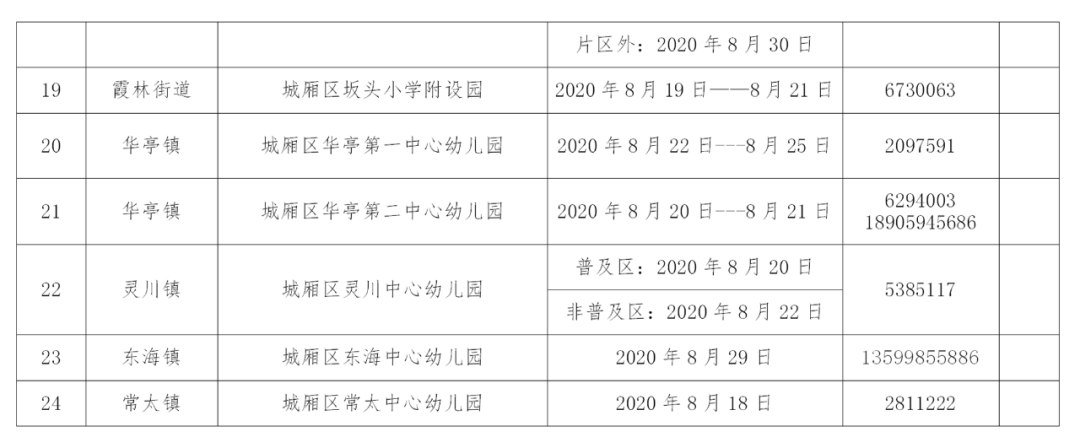 | | | | 片区外：2020 年 8 月 30 日 | | |
|---|---|---|---|---|---|
| 19 | 霞林街道 | 城厢区坂头小学附设园 | 2020 年 8 月 19 日——8 月 21 日 | 6730063 | |
| 20 | 华亭镇 | 城厢区华亭第一中心幼儿园 | 2020 年 8 月 22 日---8 月 25 日 | 2097591 | |
| 21 | 华亭镇 | 城厢区华亭第二中心幼儿园 | 2020 年 8 月 20 日---8 月 21 日 | 6294003 18905945686 | |
| 22 | 灵川镇 | 城厢区灵川中心幼儿园 | 普及区：2020 年 8 月 20 日 | 5385117 | |
| | | | 非普及区：2020 年 8 月 22 日 | | |
| 23 | 东海镇 | 城厢区东海中心幼儿园 | 2020 年 8 月 29 日 | 13599855886 | |
| 24 | 常太镇 | 城厢区常太中心幼儿园 | 2020 年 8 月 18 日 | 2811222 | |